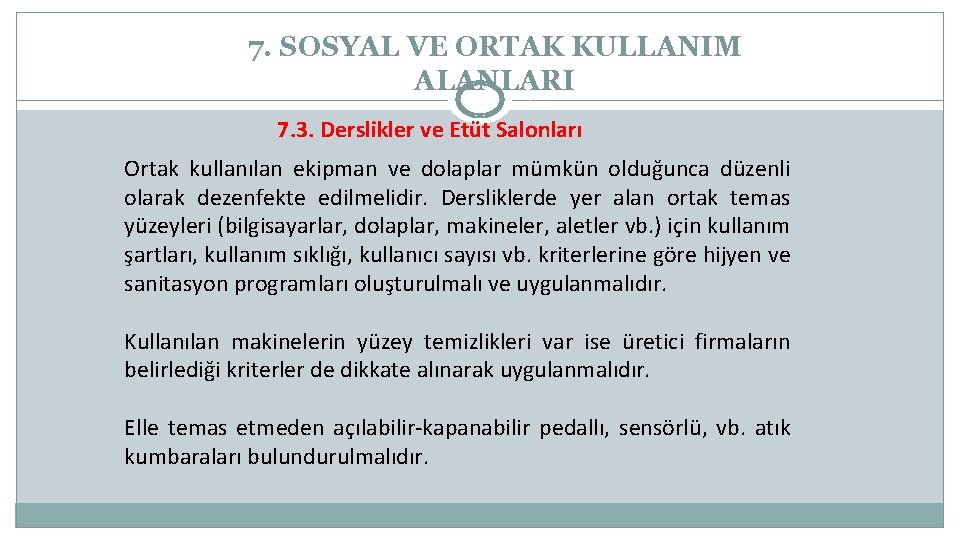 7. SOSYAL VE ORTAK KULLANIM ALANLARI

7.3. Derslikler ve Etüt Salonları

Ortak kullanılan ekipman ve dolaplar mümkün olduğunca düzenli olarak dezenfekte edilmelidir. Dersliklerde yer alan ortak temas yüzeyleri (bilgisayarlar, dolaplar, makineler, aletler vb.) için kullanım şartları, kullanım sıklığı, kullanıcı sayısı vb. kriterlerine göre hijyen ve sanitasyon programları oluşturulmalı ve uygulanmalıdır.

Kullanılan makinelerin yüzey temizlikleri var ise üretici firmaların belirlediği kriterler de dikkate alınarak uygulanmalıdır.

Elle temas etmeden açılabilir-kapanabilir pedallı, sensörlü, vb. atık kumbaraları bulundurulmalıdır.